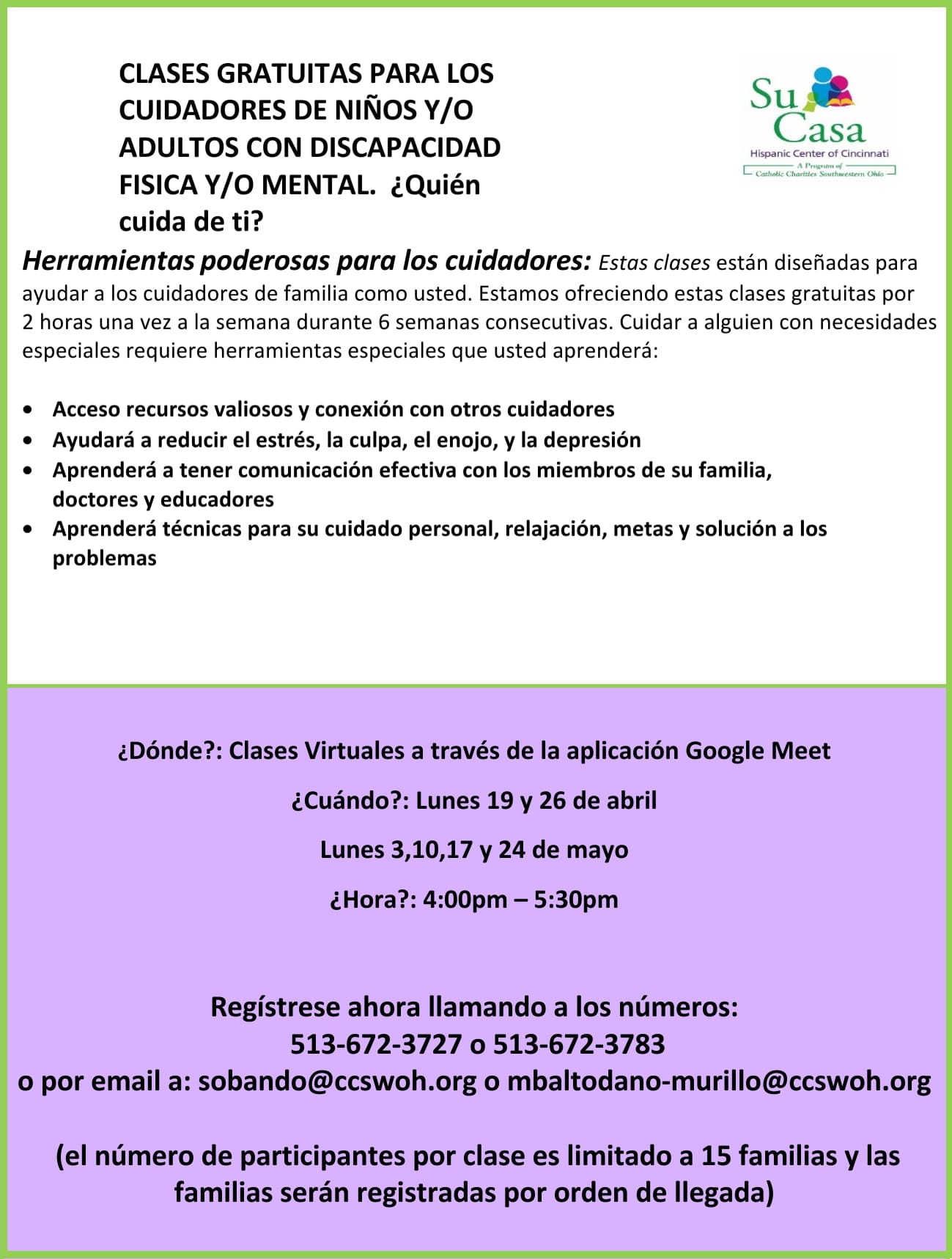 CLASES GRATUITAS PARA LOS CUIDADORES DE NIÑOS Y/O ADULTOS CON DISCAPACIDAD FISICA Y/O MENTAL. ¿Quién cuida de ti?

Su Casa
Hispanic Center of Cincinnati
A Program of
Catholic Charities Southwestern Ohio

Herramientas poderosas para los cuidadores: Estas clases están diseñadas para ayudar a los cuidadores de familia como usted. Estamos ofreciendo estas clases gratuitas por 2 horas una vez a la semana durante 6 semanas consecutivas. Cuidar a alguien con necesidades especiales requiere herramientas especiales que usted aprenderá:

• Acceso recursos valiosos y conexión con otros cuidadores
• Ayudará a reducir el estrés, la culpa, el enojo, y la depresión
• Aprenderá a tener comunicación efectiva con los miembros de su familia, doctores y educadores
• Aprenderá técnicas para su cuidado personal, relajación, metas y solución a los problemas

¿Dónde?: Clases Virtuales a través de la aplicación Google Meet

¿Cuándo?: Lunes 19 y 26 de abril

Lunes 3,10,17 y 24 de mayo

¿Hora?: 4:00pm – 5:30pm

Regístrese ahora llamando a los números:
513-672-3727 o 513-672-3783
o por email a: sobando@ccswoh.org o mbaltodano-murillo@ccswoh.org

(el número de participantes por clase es limitado a 15 familias y las familias serán registradas por orden de llegada)